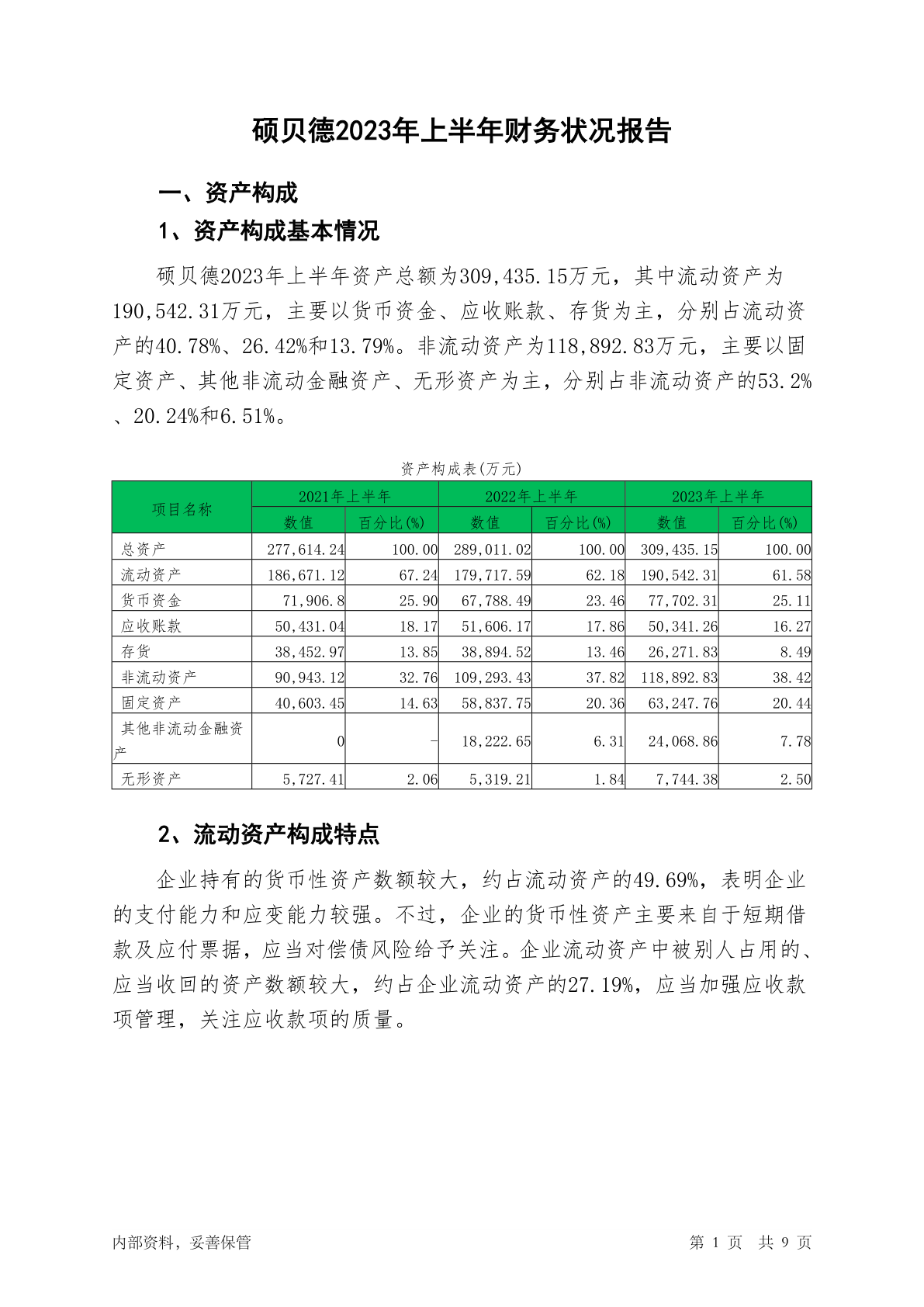 硕贝德2023年上半年财务状况报告

一、资产构成

1、资产构成基本情况

硕贝德2023年上半年资产总额为309,435.15万元，其中流动资产为190,542.31万元，主要以货币资金、应收账款、存货为主，分别占流动资产的40.78%、26.42%和13.79%。非流动资产为118,892.83万元，主要以固定资产、其他非流动金融资产、无形资产为主，分别占非流动资产的53.2%、20.24%和6.51%。

资产构成表(万元)

| 项目名称 | 2021年上半年 数值 | 2021年上半年 百分比(%) | 2022年上半年 数值 | 2022年上半年 百分比(%) | 2023年上半年 数值 | 2023年上半年 百分比(%) |
|---|---|---|---|---|---|---|
| 总资产 | 277,614.24 | 100.00 | 289,011.02 | 100.00 | 309,435.15 | 100.00 |
| 流动资产 | 186,671.12 | 67.24 | 179,717.59 | 62.18 | 190,542.31 | 61.58 |
| 货币资金 | 71,906.8 | 25.90 | 67,788.49 | 23.46 | 77,702.31 | 25.11 |
| 应收账款 | 50,431.04 | 18.17 | 51,606.17 | 17.86 | 50,341.26 | 16.27 |
| 存货 | 38,452.97 | 13.85 | 38,894.52 | 13.46 | 26,271.83 | 8.49 |
| 非流动资产 | 90,943.12 | 32.76 | 109,293.43 | 37.82 | 118,892.83 | 38.42 |
| 固定资产 | 40,603.45 | 14.63 | 58,837.75 | 20.36 | 63,247.76 | 20.44 |
| 其他非流动金融资产 | 0 | - | 18,222.65 | 6.31 | 24,068.86 | 7.78 |
| 无形资产 | 5,727.41 | 2.06 | 5,319.21 | 1.84 | 7,744.38 | 2.50 |

2、流动资产构成特点

企业持有的货币性资产数额较大，约占流动资产的49.69%，表明企业的支付能力和应变能力较强。不过，企业的货币性资产主要来自于短期借款及应付票据，应当对偿债风险给予关注。企业流动资产中被别人占用的、应当收回的资产数额较大，约占企业流动资产的27.19%，应当加强应收款项管理，关注应收款项的质量。

内部资料，妥善保管　　第 1 页　共 9 页